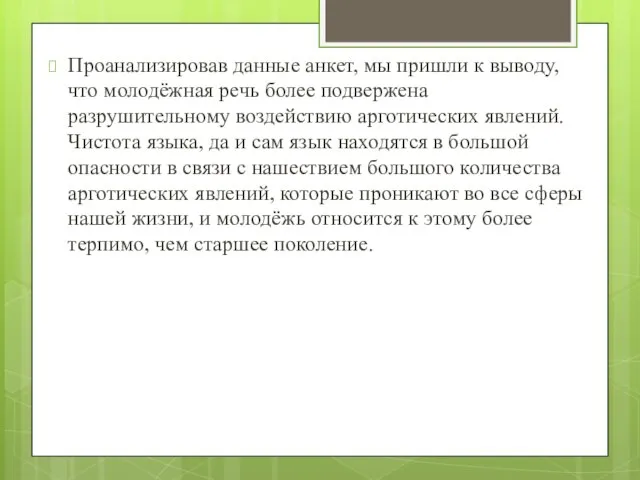 Проанализировав данные анкет, мы пришли к выводу, что молодёжная речь более подвержена разрушительному воздействию арготических явлений. Чистота языка, да и сам язык находятся в большой опасности в связи с нашествием большого количества арготических явлений, которые проникают во все сферы нашей жизни, и молодёжь относится к этому более терпимо, чем старшее поколение.